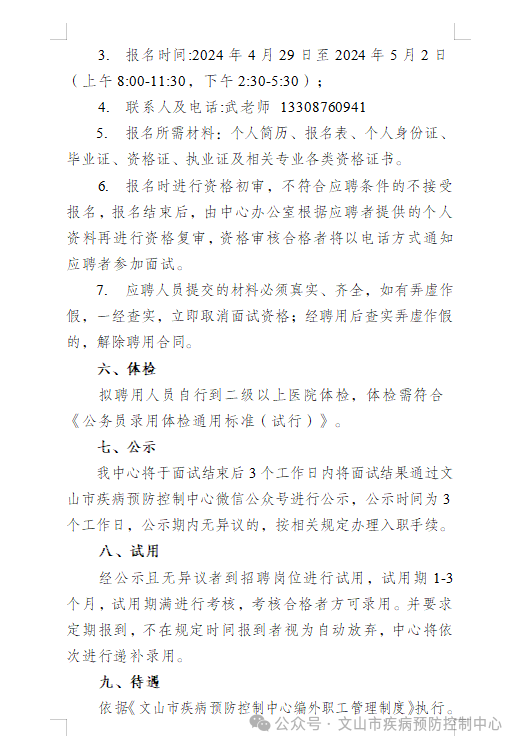 3. 报名时间:2024 年 4 月 29 日至 2024 年 5 月 2 日（上午 8:00-11:30，下午 2:30-5:30）；

4. 联系人及电话:武老师 13308760941

5. 报名所需材料：个人简历、报名表、个人身份证、毕业证、资格证、执业证及相关专业各类资格证书。

6. 报名时进行资格初审，不符合应聘条件的不接受报名，报名结束后，由中心办公室根据应聘者提供的个人资料再进行资格复审，资格审核合格者将以电话方式通知应聘者参加面试。

7. 应聘人员提交的材料必须真实、齐全，如有弄虚作假，一经查实，立即取消面试资格；经聘用后查实弄虚作假的，解除聘用合同。

六、体检

拟聘用人员自行到二级以上医院体检，体检需符合《公务员录用体检通用标准（试行）》。

七、公示

我中心将于面试结束后 3 个工作日内将面试结果通过文山市疾病预防控制中心微信公众号进行公示，公示时间为 3 个工作日，公示期内无异议的，按相关规定办理入职手续。

八、试用

经公示且无异议者到招聘岗位进行试用，试用期 1-3 个月，试用期满进行考核，考核合格者方可录用。并要求定期报到，不在规定时间报到者视为自动放弃，中心将依次进行递补录用。

九、待遇

依据《文山市疾病预防控制中心编外职工管理制度》执行。

公众号 · 文山市疾病预防控制中心